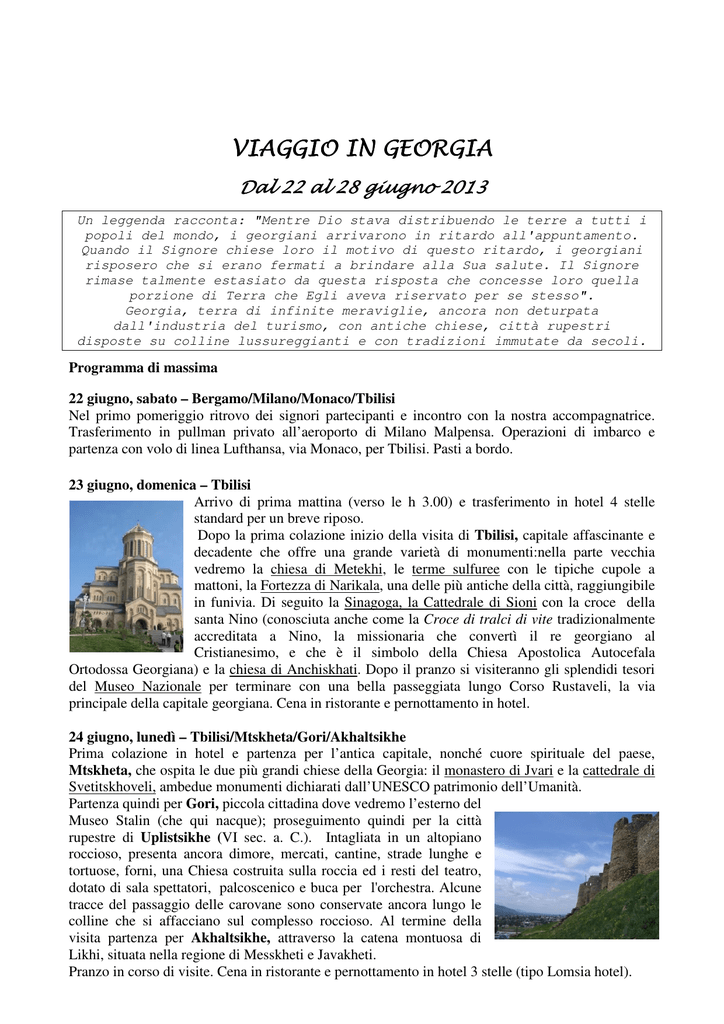 VIAGGIO IN GEORGIA

Dal 22 al 28 giugno 2013

Un leggenda racconta: "Mentre Dio stava distribuendo le terre a tutti i popoli del mondo, i georgiani arrivarono in ritardo all'appuntamento. Quando il Signore chiese loro il motivo di questo ritardo, i georgiani risposero che si erano fermati a brindare alla Sua salute. Il Signore rimase talmente estasiato da questa risposta che concesse loro quella porzione di Terra che Egli aveva riservato per se stesso". Georgia, terra di infinite meraviglie, ancora non deturpata dall'industria del turismo, con antiche chiese, città rupestri disposte su colline lussureggianti e con tradizioni immutate da secoli.

Programma di massima

22 giugno, sabato – Bergamo/Milano/Monaco/Tbilisi
Nel primo pomeriggio ritrovo dei signori partecipanti e incontro con la nostra accompagnatrice. Trasferimento in pullman privato all'aeroporto di Milano Malpensa. Operazioni di imbarco e partenza con volo di linea Lufthansa, via Monaco, per Tbilisi. Pasti a bordo.

23 giugno, domenica – Tbilisi
Arrivo di prima mattina (verso le h 3.00) e trasferimento in hotel 4 stelle standard per un breve riposo.
Dopo la prima colazione inizio della visita di Tbilisi, capitale affascinante e decadente che offre una grande varietà di monumenti:nella parte vecchia vedremo la chiesa di Metekhi, le terme sulfuree con le tipiche cupole a mattoni, la Fortezza di Narikala, una delle più antiche della città, raggiungibile in funivia. Di seguito la Sinagoga, la Cattedrale di Sioni con la croce della santa Nino (conosciuta anche come la Croce di tralci di vite tradizionalmente accreditata a Nino, la missionaria che convertì il re georgiano al Cristianesimo, e che è il simbolo della Chiesa Apostolica Autocefala Ortodossa Georgiana) e la chiesa di Anchiskhati. Dopo il pranzo si visiteranno gli splendidi tesori del Museo Nazionale per terminare con una bella passeggiata lungo Corso Rustaveli, la via principale della capitale georgiana. Cena in ristorante e pernottamento in hotel.

24 giugno, lunedì – Tbilisi/Mtskheta/Gori/Akhaltsikhe
Prima colazione in hotel e partenza per l'antica capitale, nonché cuore spirituale del paese, Mtskheta, che ospita le due più grandi chiese della Georgia: il monastero di Jvari e la cattedrale di Svetitskhoveli, ambedue monumenti dichiarati dall'UNESCO patrimonio dell'Umanità.
Partenza quindi per Gori, piccola cittadina dove vedremo l'esterno del Museo Stalin (che qui nacque); proseguimento quindi per la città rupestre di Uplistsikhe (VI sec. a. C.). Intagliata in un altopiano roccioso, presenta ancora dimore, mercati, cantine, strade lunghe e tortuose, forni, una Chiesa costruita sulla roccia ed i resti del teatro, dotato di sala spettatori, palcoscenico e buca per l'orchestra. Alcune tracce del passaggio delle carovane sono conservate ancora lungo le colline che si affacciano sul complesso roccioso. Al termine della visita partenza per Akhaltsikhe, attraverso la catena montuosa di Likhi, situata nella regione di Messkheti e Javakheti.
Pranzo in corso di visite. Cena in ristorante e pernottamento in hotel 3 stelle (tipo Lomsia hotel).